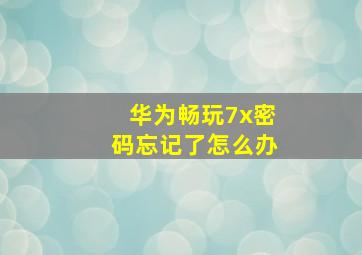 华为畅玩7x密码忘记了怎么办